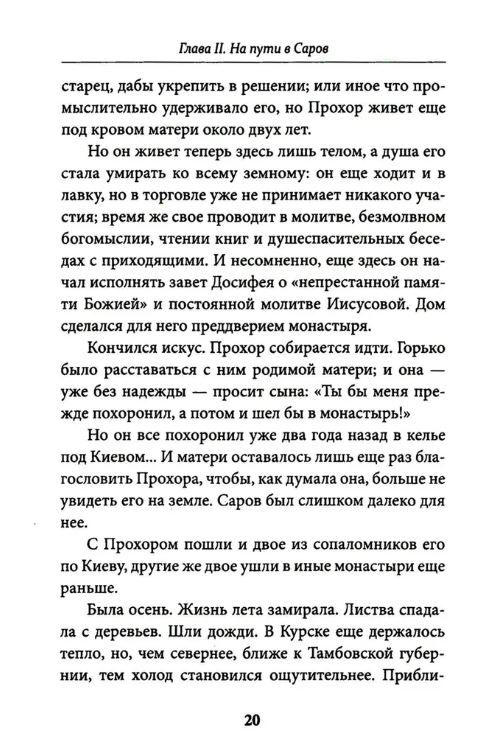 Глава II. На пути в Саров

старец, дабы укрепить в решении; или иное что промыслительно удерживало его, но Прохор живет еще под кровом матери около двух лет.

Но он живет теперь здесь лишь телом, а душа его стала умирать ко всему земному: он еще ходит и в лавку, но в торговле уже не принимает никакого участия; время же свое проводит в молитве, безмолвном богомыслии, чтении книг и душеспасительных беседах с приходящими. И несомненно, еще здесь он начал исполнять завет Досифея о «непрестанной памяти Божией» и постоянной молитве Иисусовой. Дом сделался для него преддверием монастыря.

Кончился искус. Прохор собирается идти. Горько было расставаться с ним родимой матери; и она — уже без надежды — просит сына: «Ты бы меня прежде похоронил, а потом и шел бы в монастырь!»

Но он все похоронил уже два года назад в келье под Киевом... И матери оставалось лишь еще раз благословить Прохора, чтобы, как думала она, больше не увидеть его на земле. Саров был слишком далеко для нее.

С Прохором пошли и двое из сопаломников его по Киеву, другие же двое ушли в иные монастыри еще раньше.

Была осень. Жизнь лета замирала. Листва спадала с деревьев. Шли дожди. В Курске еще держалось тепло, но, чем севернее, ближе к Тамбовской губернии, тем холод становился ощутительнее. Прибли-

20